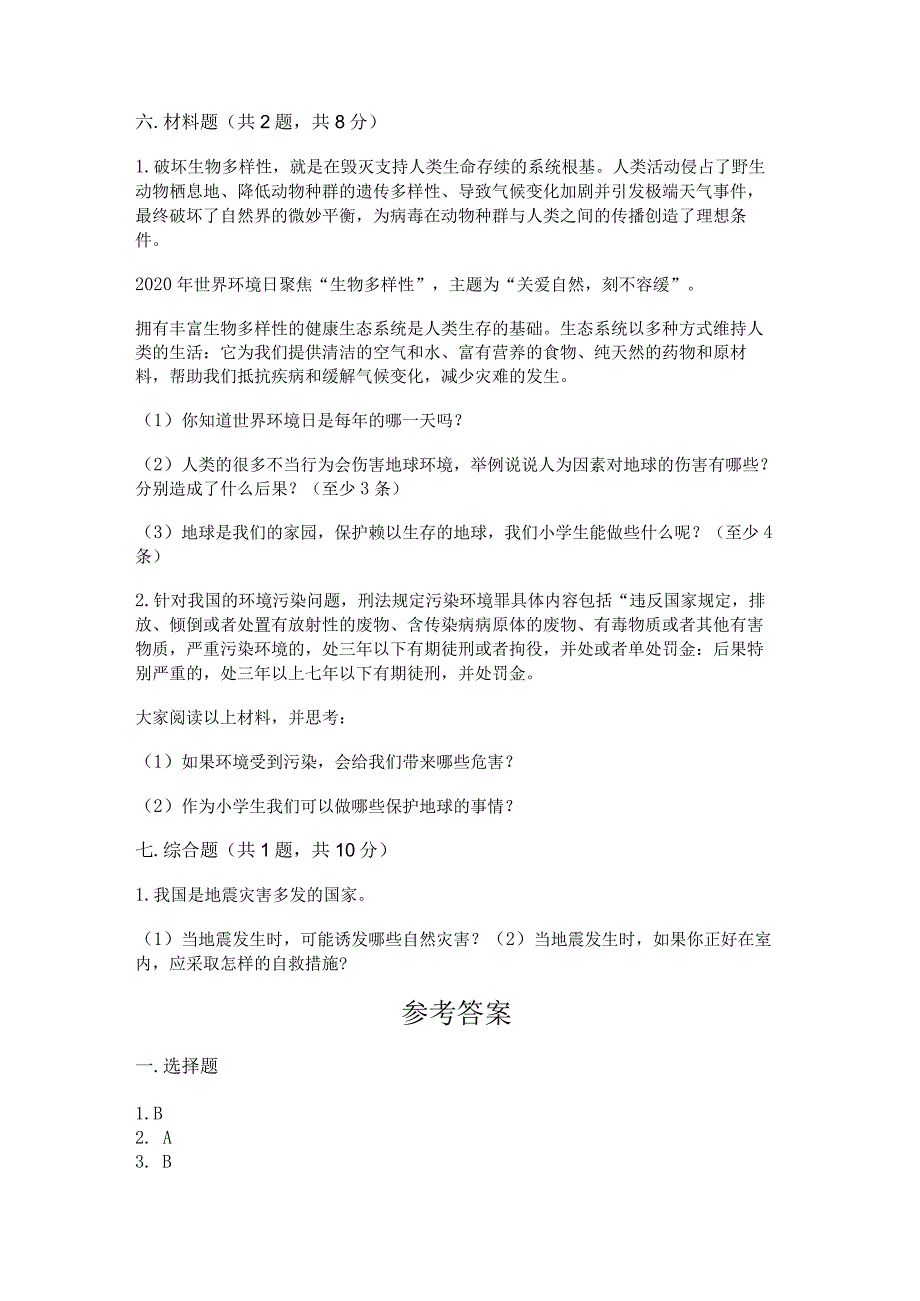 六. 材料题（共 2 题，共 8 分）

1. 破坏生物多样性，就是在毁灭支持人类生命存续的系统根基。人类活动侵占了野生动物栖息地、降低动物种群的遗传多样性、导致气候变化加剧并引发极端天气事件，最终破坏了自然界的微妙平衡，为病毒在动物种群与人类之间的传播创造了理想条件。

2020 年世界环境日聚焦“生物多样性”，主题为“关爱自然，刻不容缓”。

拥有丰富生物多样性的健康生态系统是人类生存的基础。生态系统以多种方式维持人类的生活：它为我们提供清洁的空气和水、富有营养的食物、纯天然的药物和原材料，帮助我们抵抗疾病和缓解气候变化，减少灾难的发生。

（1）你知道世界环境日是每年的哪一天吗？

（2）人类的很多不当行为会伤害地球环境，举例说说人为因素对地球的伤害有哪些？分别造成了什么后果？（至少 3 条）

（3）地球是我们的家园，保护赖以生存的地球，我们小学生能做些什么呢？（至少 4 条）

2. 针对我国的环境污染问题，刑法规定污染环境罪具体内容包括“违反国家规定，排放、倾倒或者处置有放射性的废物、含传染病病原体的废物、有毒物质或者其他有害物质，严重污染环境的，处三年以下有期徒刑或者拘役，并处或者单处罚金：后果特别严重的，处三年以上七年以下有期徒刑，并处罚金。

大家阅读以上材料，并思考：

（1）如果环境受到污染，会给我们带来哪些危害？

（2）作为小学生我们可以做哪些保护地球的事情？

七. 综合题（共 1 题，共 10 分）

1. 我国是地震灾害多发的国家。

（1）当地震发生时，可能诱发哪些自然灾害？（2）当地震发生时，如果你正好在室内，应采取怎样的自救措施?

参考答案

一. 选择题

1. B
2. A
3. B